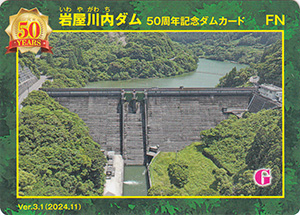 50 YEARS

いわやがわち
岩屋川内ダム 50周年記念ダムカード FN

G

Ver.3.1(2024.11)